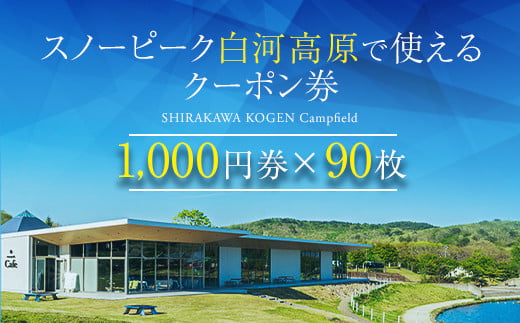 スノーピーク白河高原で使える
クーポン券

SHIRAKAWA KOGEN Campfield

1,000円券×90枚

Cafe